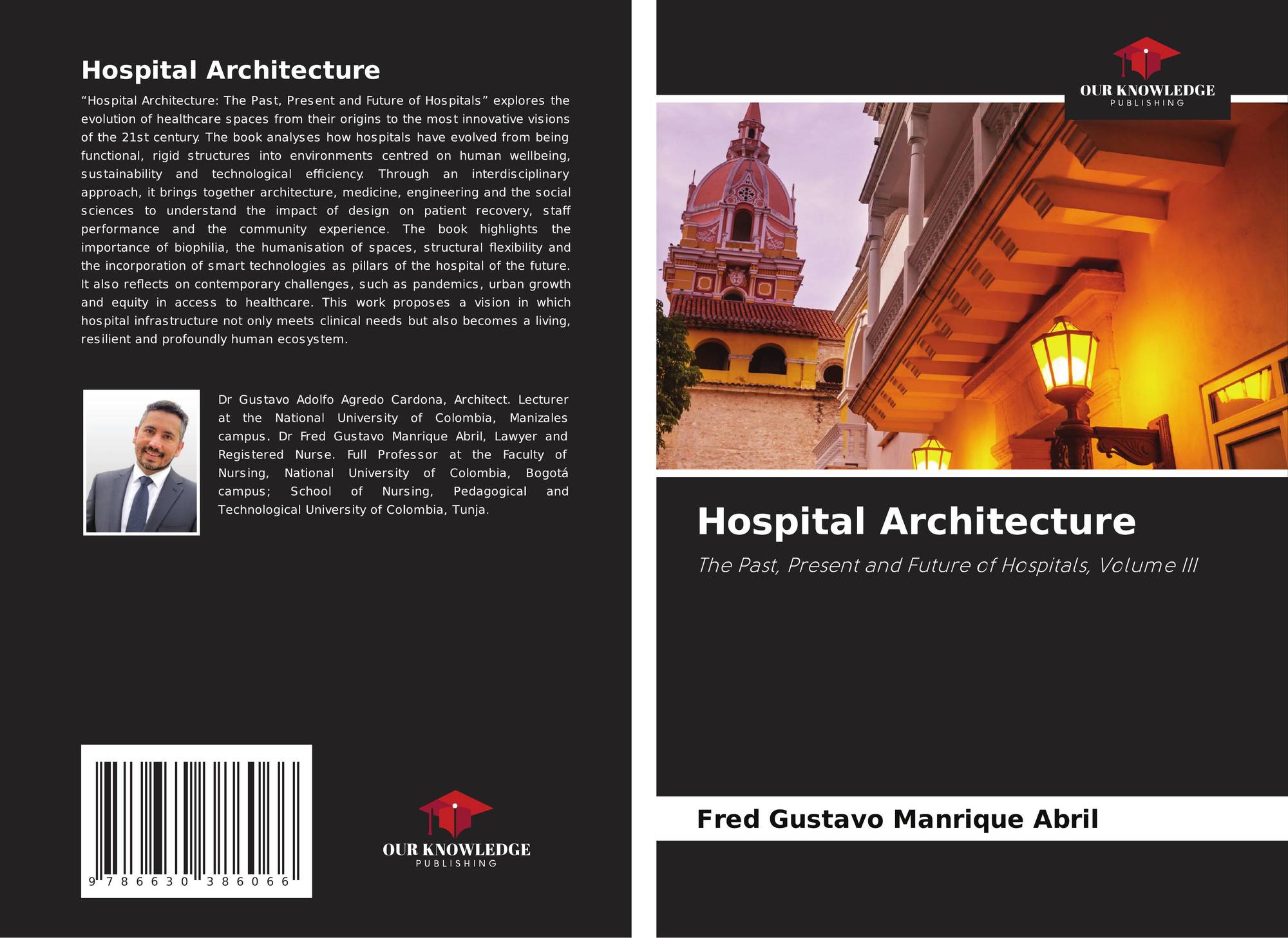 Hospital Architecture

"Hospital Architecture: The Past, Present and Future of Hospitals" explores the evolution of healthcare spaces from their origins to the most innovative visions of the 21st century. The book analyses how hospitals have evolved from being functional, rigid structures into environments centred on human wellbeing, sustainability and technological efficiency. Through an interdisciplinary approach, it brings together architecture, medicine, engineering and the social sciences to understand the impact of design on patient recovery, staff performance and the community experience. The book highlights the importance of biophilia, the humanisation of spaces, structural flexibility and the incorporation of smart technologies as pillars of the hospital of the future. It also reflects on contemporary challenges, such as pandemics, urban growth and equity in access to healthcare. This work proposes a vision in which hospital infrastructure not only meets clinical needs but also becomes a living, resilient and profoundly human ecosystem.

Dr Gustavo Adolfo Agredo Cardona, Architect. Lecturer at the National University of Colombia, Manizales campus. Dr Fred Gustavo Manrique Abril, Lawyer and Registered Nurse. Full Professor at the Faculty of Nursing, National University of Colombia, Bogotá campus; School of Nursing, Pedagogical and Technological University of Colombia, Tunja.

9 786630 386066

OUR KNOWLEDGE
PUBLISHING

OUR KNOWLEDGE
PUBLISHING

Hospital Architecture

The Past, Present and Future of Hospitals, Volume III

Fred Gustavo Manrique Abril